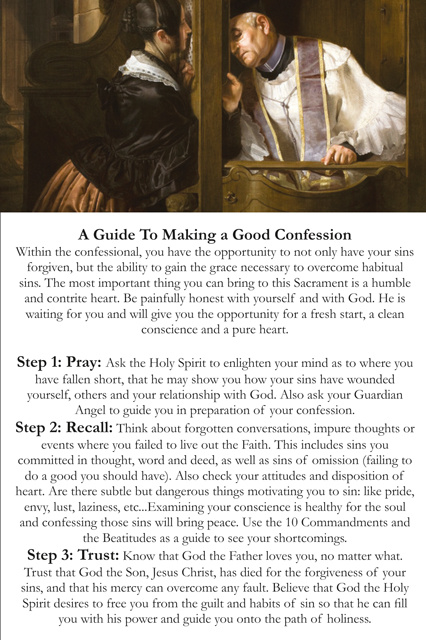 A Guide To Making a Good Confession
Within the confessional, you have the opportunity to not only have your sins forgiven, but the ability to gain the grace necessary to overcome habitual sins. The most important thing you can bring to this Sacrament is a humble and contrite heart. Be painfully honest with yourself and with God. He is waiting for you and will give you the opportunity for a fresh start, a clean conscience and a pure heart.

Step 1: Pray: Ask the Holy Spirit to enlighten your mind as to where you have fallen short, that he may show you how your sins have wounded yourself, others and your relationship with God. Also ask your Guardian Angel to guide you in preparation of your confession.
Step 2: Recall: Think about forgotten conversations, impure thoughts or events where you failed to live out the Faith. This includes sins you committed in thought, word and deed, as well as sins of omission (failing to do a good you should have). Also check your attitudes and disposition of heart. Are there subtle but dangerous things motivating you to sin: like pride, envy, lust, laziness, etc...Examining your conscience is healthy for the soul and confessing those sins will bring peace. Use the 10 Commandments and the Beatitudes as a guide to see your shortcomings.
Step 3: Trust: Know that God the Father loves you, no matter what. Trust that God the Son, Jesus Christ, has died for the forgiveness of your sins, and that his mercy can overcome any fault. Believe that God the Holy Spirit desires to free you from the guilt and habits of sin so that he can fill you with his power and guide you onto the path of holiness.